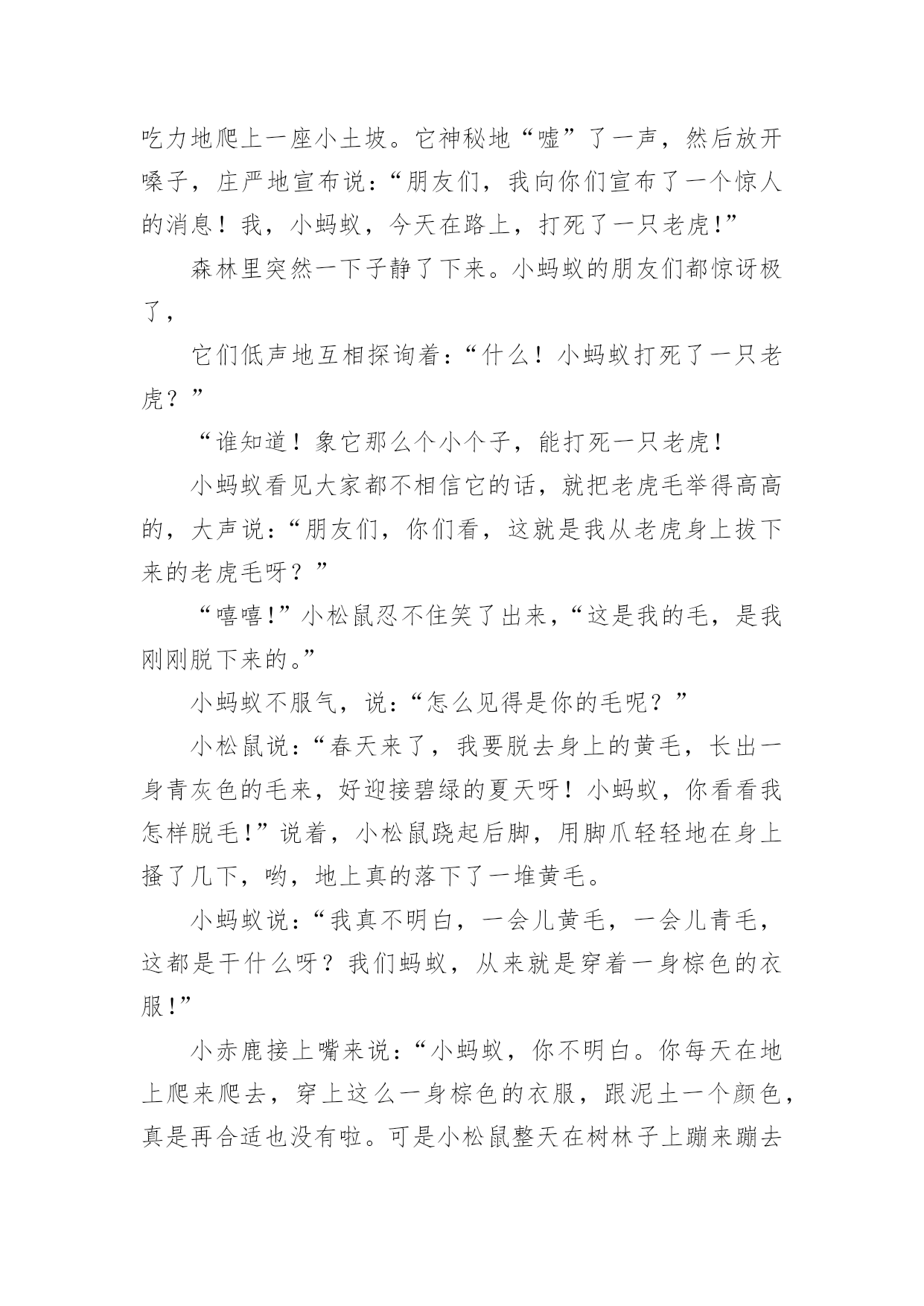 吃力地爬上一座小土坡。它神秘地“嘘”了一声，然后放开嗓子，庄严地宣布说：“朋友们，我向你们宣布了一个惊人的消息！我，小蚂蚁，今天在路上，打死了一只老虎!”

森林里突然一下子静了下来。小蚂蚁的朋友们都惊讶极了，

它们低声地互相探询着：“什么！小蚂蚁打死了一只老虎？”

“谁知道！象它那么个小个子，能打死一只老虎！

小蚂蚁看见大家都不相信它的话，就把老虎毛举得高高的，大声说：“朋友们，你们看，这就是我从老虎身上拔下来的老虎毛呀？”

“嘻嘻!”小松鼠忍不住笑了出来，“这是我的毛，是我刚刚脱下来的。”

小蚂蚁不服气，说：“怎么见得是你的毛呢？”

小松鼠说：“春天来了，我要脱去身上的黄毛，长出一身青灰色的毛来，好迎接碧绿的夏天呀！小蚂蚁，你看看我怎样脱毛!”说着，小松鼠跷起后脚，用脚爪轻轻地在身上搔了几下，哟，地上真的落下了一堆黄毛。

小蚂蚁说：“我真不明白，一会儿黄毛，一会儿青毛，这都是干什么呀？我们蚂蚁，从来就是穿着一身棕色的衣服!”

小赤鹿接上嘴来说：“小蚂蚁，你不明白。你每天在地上爬来爬去，穿上这么一身棕色的衣服，跟泥土一个颜色，真是再合适也没有啦。可是小松鼠整天在树林子上蹦来蹦去